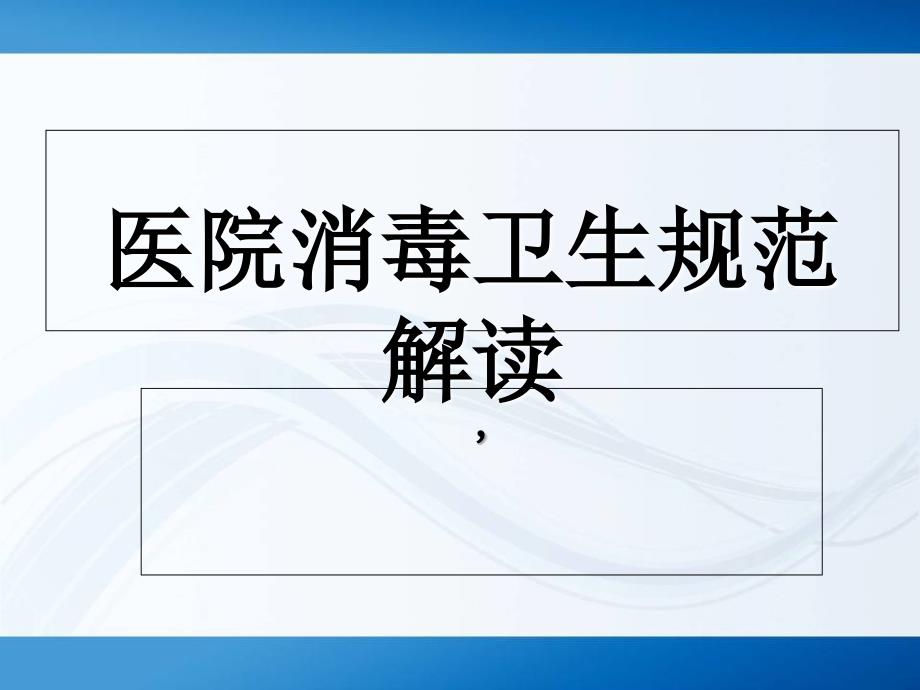 医院消毒卫生规范解读

，